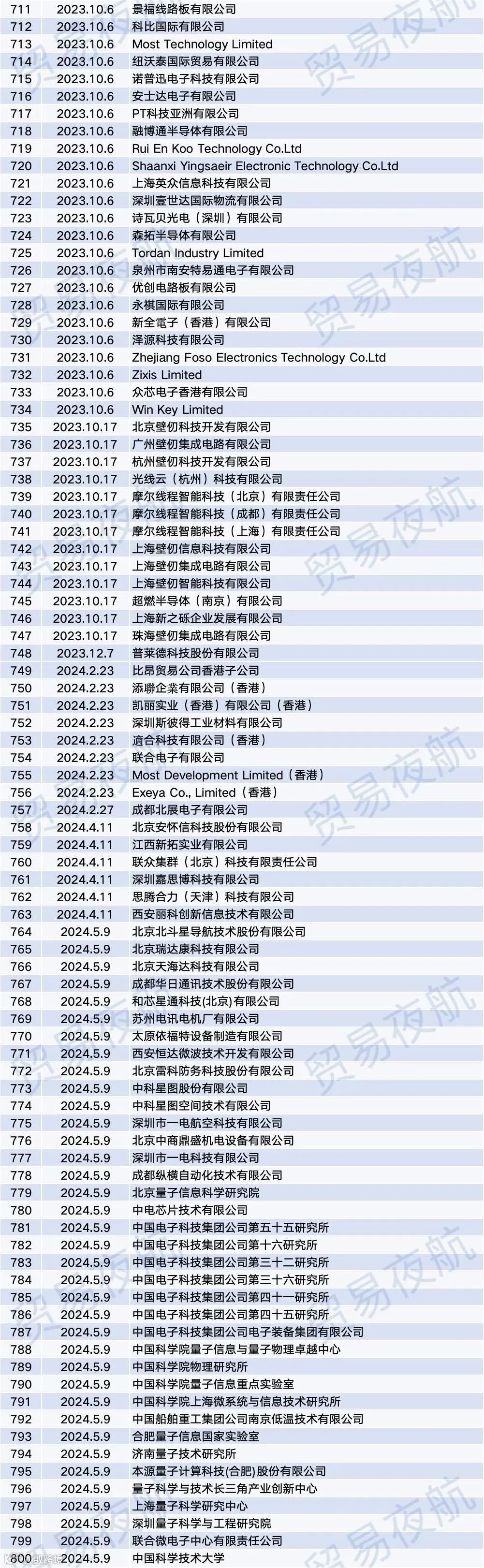 | 711 | 2023.10.6 | 景福线路板有限公司 |
|---|---|---|
| 712 | 2023.10.6 | 科比国际有限公司 |
| 713 | 2023.10.6 | Most Technology Limited |
| 714 | 2023.10.6 | 纽沃泰国际贸易有限公司 |
| 715 | 2023.10.6 | 诺普迅电子科技有限公司 |
| 716 | 2023.10.6 | 安士达电子有限公司 |
| 717 | 2023.10.6 | PT科技亚洲有限公司 |
| 718 | 2023.10.6 | 融博通半导体有限公司 |
| 719 | 2023.10.6 | Rui En Koo Technology Co.Ltd |
| 720 | 2023.10.6 | Shaanxi Yingsaeir Electronic Technology Co.Ltd |
| 721 | 2023.10.6 | 上海英众信息科技有限公司 |
| 722 | 2023.10.6 | 深圳壹世达国际物流有限公司 |
| 723 | 2023.10.6 | 诗瓦贝光电（深圳）有限公司 |
| 724 | 2023.10.6 | 森拓半导体有限公司 |
| 725 | 2023.10.6 | Tordan Industry Limited |
| 726 | 2023.10.6 | 泉州市南安特易通电子有限公司 |
| 727 | 2023.10.6 | 优创电路板有限公司 |
| 728 | 2023.10.6 | 永祺国际有限公司 |
| 729 | 2023.10.6 | 新全電子（香港）有限公司 |
| 730 | 2023.10.6 | 泽源科技有限公司 |
| 731 | 2023.10.6 | Zhejiang Foso Electronics Technology Co.Ltd |
| 732 | 2023.10.6 | Zixis Limited |
| 733 | 2023.10.6 | 众芯电子香港有限公司 |
| 734 | 2023.10.6 | Win Key Limited |
| 735 | 2023.10.17 | 北京壁仞科技开发有限公司 |
| 736 | 2023.10.17 | 广州壁仞集成电路有限公司 |
| 737 | 2023.10.17 | 杭州壁仞科技开发有限公司 |
| 738 | 2023.10.17 | 光线云（杭州）科技有限公司 |
| 739 | 2023.10.17 | 摩尔线程智能科技（北京）有限责任公司 |
| 740 | 2023.10.17 | 摩尔线程智能科技（成都）有限责任公司 |
| 741 | 2023.10.17 | 摩尔线程智能科技（上海）有限责任公司 |
| 742 | 2023.10.17 | 上海壁仞信息科技有限公司 |
| 743 | 2023.10.17 | 上海壁仞集成电路有限公司 |
| 744 | 2023.10.17 | 上海壁仞智能科技有限公司 |
| 745 | 2023.10.17 | 超燃半导体（南京）有限公司 |
| 746 | 2023.10.17 | 上海新之砾企业发展有限公司 |
| 747 | 2023.10.17 | 珠海壁仞集成电路有限公司 |
| 748 | 2023.12.7 | 普莱德科技股份有限公司 |
| 749 | 2024.2.23 | 比昂贸易公司香港子公司 |
| 750 | 2024.2.23 | 添聯企業有限公司（香港） |
| 751 | 2024.2.23 | 凯丽实业（香港）有限公司（香港） |
| 752 | 2024.2.23 | 深圳斯彼得工业材料有限公司 |
| 753 | 2024.2.23 | 適合科技有限公司（香港） |
| 754 | 2024.2.23 | 联合电子有限公司 |
| 755 | 2024.2.23 | Most Development Limited（香港） |
| 756 | 2024.2.23 | Exeya Co., Limited（香港） |
| 757 | 2024.2.27 | 成都北展电子有限公司 |
| 758 | 2024.4.11 | 北京安怀信科技股份有限公司 |
| 759 | 2024.4.11 | 江西新拓实业有限公司 |
| 760 | 2024.4.11 | 联众集群（北京）科技有限责任公司 |
| 761 | 2024.4.11 | 深圳嘉思博科技有限公司 |
| 762 | 2024.4.11 | 思腾合力（天津）科技有限公司 |
| 763 | 2024.4.11 | 西安丽科创新信息技术有限公司 |
| 764 | 2024.5.9 | 北京北斗星导航技术股份有限公司 |
| 765 | 2024.5.9 | 北京瑞达康科技有限公司 |
| 766 | 2024.5.9 | 北京天海达科技有限公司 |
| 767 | 2024.5.9 | 成都华日通讯技术股份有限公司 |
| 768 | 2024.5.9 | 和芯星通科技(北京)有限公司 |
| 769 | 2024.5.9 | 苏州电讯电机厂有限公司 |
| 770 | 2024.5.9 | 太原依福特设备制造有限公司 |
| 771 | 2024.5.9 | 西安恒达微波技术开发有限公司 |
| 772 | 2024.5.9 | 北京雷科防务科技股份有限公司 |
| 773 | 2024.5.9 | 中科星图股份有限公司 |
| 774 | 2024.5.9 | 中科星图空间技术有限公司 |
| 775 | 2024.5.9 | 深圳市一电航空科技有限公司 |
| 776 | 2024.5.9 | 北京中商鼎盛机电设备有限公司 |
| 777 | 2024.5.9 | 深圳市一电科技有限公司 |
| 778 | 2024.5.9 | 成都纵横自动化技术有限公司 |
| 779 | 2024.5.9 | 北京量子信息科学研究院 |
| 780 | 2024.5.9 | 中电芯片技术有限公司 |
| 781 | 2024.5.9 | 中国电子科技集团公司第五十五研究所 |
| 782 | 2024.5.9 | 中国电子科技集团公司第十六研究所 |
| 783 | 2024.5.9 | 中国电子科技集团公司第三十二研究所 |
| 784 | 2024.5.9 | 中国电子科技集团公司第三十六研究所 |
| 785 | 2024.5.9 | 中国电子科技集团公司第四十一研究所 |
| 786 | 2024.5.9 | 中国电子科技集团公司第四十五研究所 |
| 787 | 2024.5.9 | 中国电子科技集团公司电子装备集团有限公司 |
| 788 | 2024.5.9 | 中国科学院量子信息与量子物理卓越中心 |
| 789 | 2024.5.9 | 中国科学院物理研究所 |
| 790 | 2024.5.9 | 中国科学院量子信息重点实验室 |
| 791 | 2024.5.9 | 中国科学院上海微系统与信息技术研究所 |
| 792 | 2024.5.9 | 中国船舶重工集团公司南京低温技术有限公司 |
| 793 | 2024.5.9 | 合肥量子信息国家实验室 |
| 794 | 2024.5.9 | 济南量子技术研究所 |
| 795 | 2024.5.9 | 本源量子计算科技(合肥)股份有限公司 |
| 796 | 2024.5.9 | 量子科学与技术长三角产业创新中心 |
| 797 | 2024.5.9 | 上海量子科学研究中心 |
| 798 | 2024.5.9 | 深圳量子科学与工程研究院 |
| 799 | 2024.5.9 | 联合微电子中心有限责任公司 |
| 800 | 2024.5.9 | 中国科学技术大学 |

贸易夜航